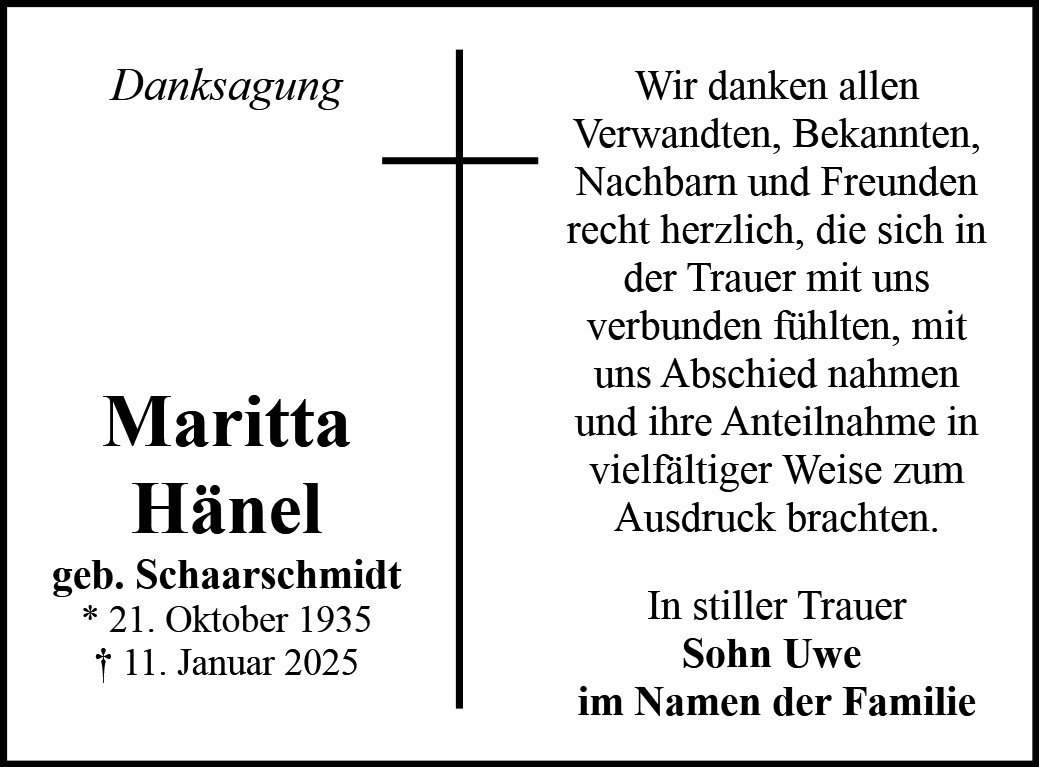 Danksagung

Maritta
Hänel
geb. Schaarschmidt
* 21. Oktober 1935
† 11. Januar 2025

Wir danken allen Verwandten, Bekannten, Nachbarn und Freunden recht herzlich, die sich in der Trauer mit uns verbunden fühlten, mit uns Abschied nahmen und ihre Anteilnahme in vielfältiger Weise zum Ausdruck brachten.

In stiller Trauer
Sohn Uwe
im Namen der Familie